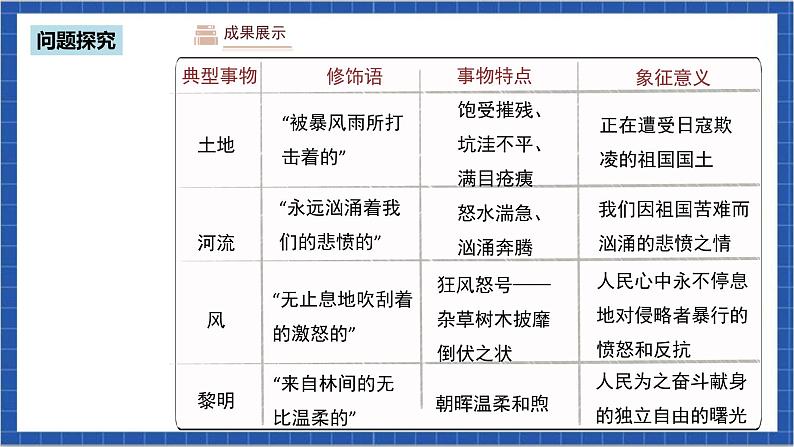 问题探究

成果展示

| 典型事物 | 修饰语 | 事物特点 | 象征意义 |
|---|---|---|---|
| 土地 | “被暴风雨所打击着的” | 饱受摧残、坑洼不平、满目疮痍 | 正在遭受日寇欺凌的祖国国土 |
| 河流 | “永远汹涌着我们的悲愤的” | 怒水湍急、汹涌奔腾 | 我们因祖国苦难而汹涌的悲愤之情 |
| 风 | “无止息地吹刮着的激怒的” | 狂风怒号——杂草树木披靡倒伏之状 | 人民心中永不停息地对侵略者暴行的愤怒和反抗 |
| 黎明 | “来自林间的无比温柔的” | 朝晖温柔和煦 | 人民为之奋斗献身的独立自由的曙光 |